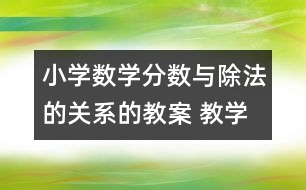 小学数学分数与除法的关系的教案 教学